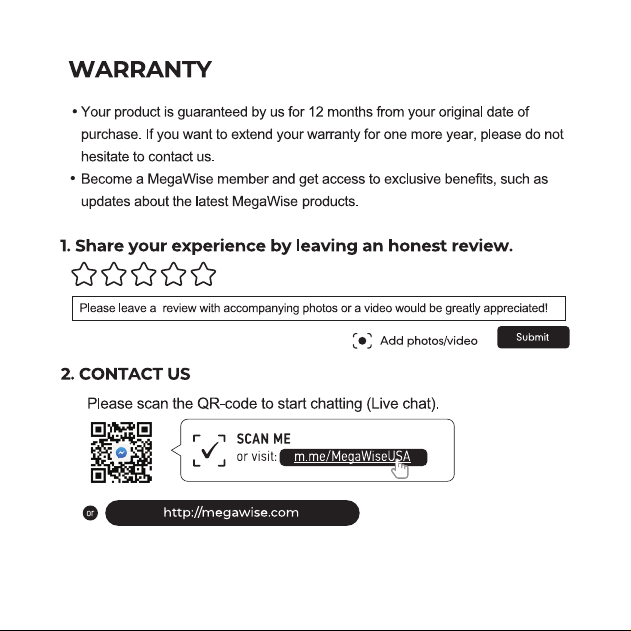 WARRANTY

• Your product is guaranteed by us for 12 months from your original date of purchase. If you want to extend your warranty for one more year, please do not hesitate to contact us.

• Become a MegaWise member and get access to exclusive benefits, such as updates about the latest MegaWise products.

1. Share your experience by leaving an honest review.

Please leave a review with accompanying photos or a video would be greatly appreciated!

Add photos/video

Submit

2. CONTACT US

Please scan the QR-code to start chatting (Live chat).

SCAN ME
or visit: m.me/MegaWiseUSA

or

http://megawise.com